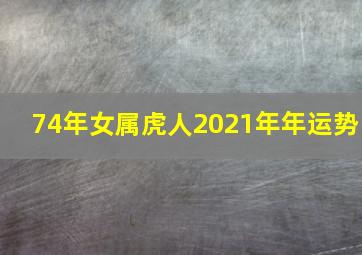 74年女属虎人2021年年运势